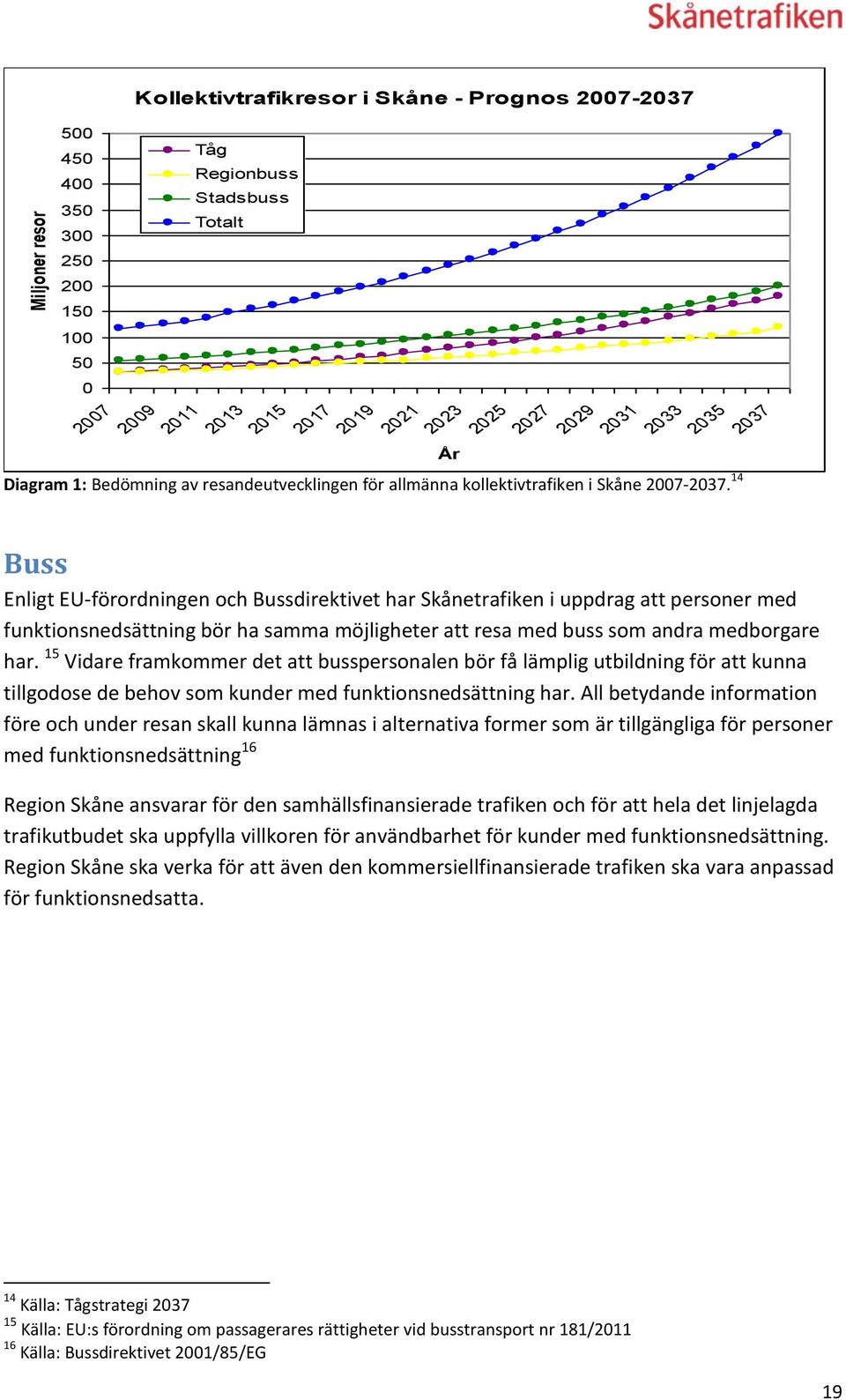 Skånetrafiken

Kollektivtrafikresor i Skåne - Prognos 2007-2037

Miljoner resor

500
450
400
350
300
250
200
150
100
50
0

Tåg
Regionbuss
Stadsbuss
Totalt

2007 2009 2011 2013 2015 2017 2019 2021 2023 2025 2027 2029 2031 2033 2035 2037

År

**Diagram 1:** Bedömning av resandeutvecklingen för allmänna kollektivtrafiken i Skåne 2007-2037.$^{14}$

Buss

Enligt EU-förordningen och Bussdirektivet har Skånetrafiken i uppdrag att personer med funktionsnedsättning bör ha samma möjligheter att resa med buss som andra medborgare har. $^{15}$ Vidare framkommer det att busspersonalen bör få lämplig utbildning för att kunna tillgodose de behov som kunder med funktionsnedsättning har. All betydande information före och under resan skall kunna lämnas i alternativa former som är tillgängliga för personer med funktionsnedsättning$^{16}$

Region Skåne ansvarar för den samhällsfinansierade trafiken och för att hela det linjelagda trafikutbudet ska uppfylla villkoren för användbarhet för kunder med funktionsnedsättning. Region Skåne ska verka för att även den kommersiellfinansierade trafiken ska vara anpassad för funktionsnedsatta.

$^{14}$ Källa: Tågstrategi 2037
$^{15}$ Källa: EU:s förordning om passagerares rättigheter vid busstransport nr 181/2011
$^{16}$ Källa: Bussdirektivet 2001/85/EG

19